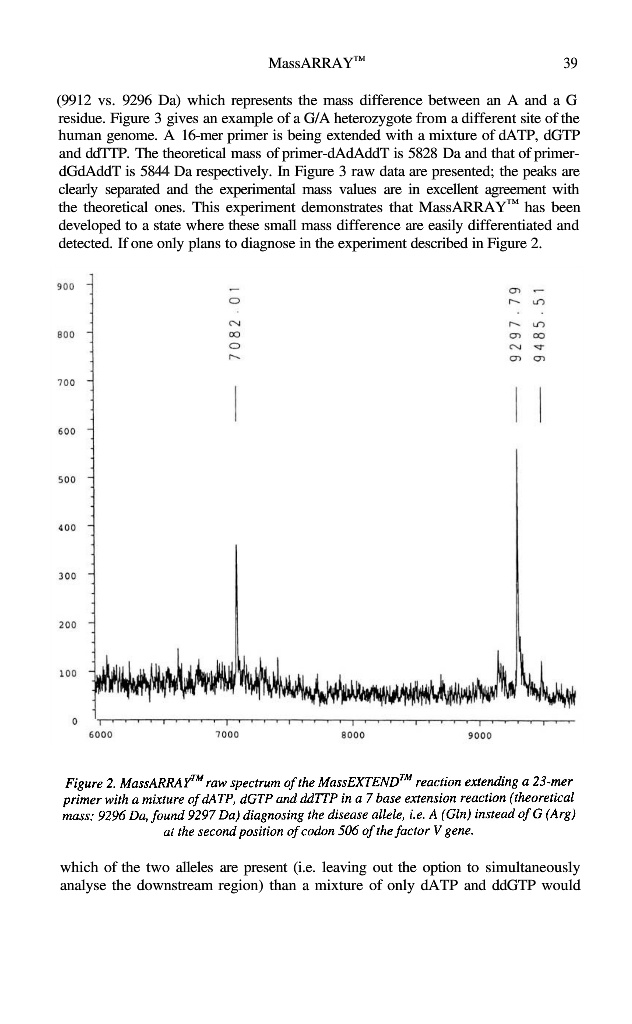 MassARRAY™ 39

(9912 vs. 9296 Da) which represents the mass difference between an A and a G residue. Figure 3 gives an example of a G/A heterozygote from a different site of the human genome. A 16-mer primer is being extended with a mixture of dATP, dGTP and ddTTP. The theoretical mass of primer-dAdAddT is 5828 Da and that of primer-dGdAddT is 5844 Da respectively. In Figure 3 raw data are presented; the peaks are clearly separated and the experimental mass values are in excellent agreement with the theoretical ones. This experiment demonstrates that MassARRAY™ has been developed to a state where these small mass difference are easily differentiated and detected. If one only plans to diagnose in the experiment described in Figure 2.

900
800
700
600
500
400
300
200
100
0

7082.01

9297.79

9485.51

6000 7000 8000 9000

Figure 2. MassARRAY™ raw spectrum of the MassEXTEND™ reaction extending a 23-mer primer with a mixture of dATP, dGTP and ddTTP in a 7 base extension reaction (theoretical mass: 9296 Da, found 9297 Da) diagnosing the disease allele, i.e. A (Gln) instead of G (Arg) at the second position of codon 506 of the factor V gene.

which of the two alleles are present (i.e. leaving out the option to simultaneously analyse the downstream region) than a mixture of only dATP and ddGTP would